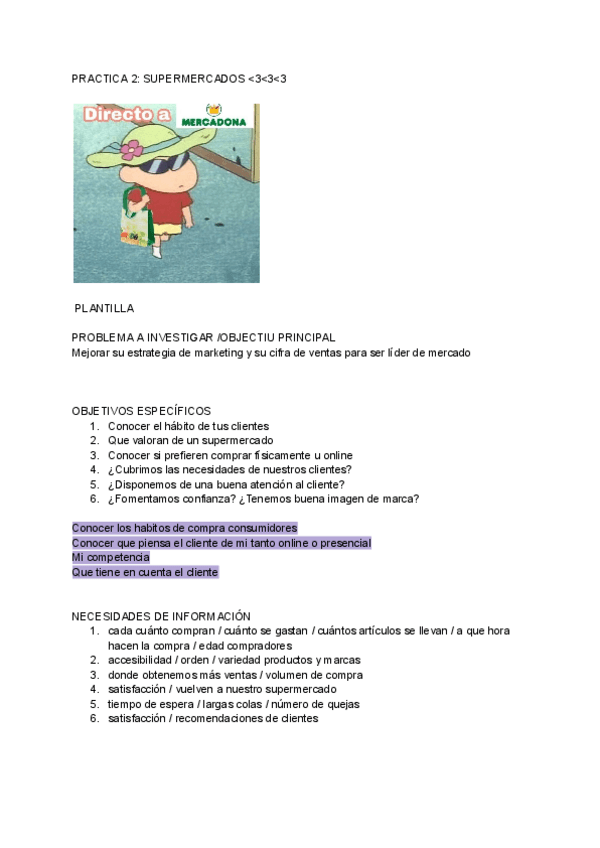 PRACTICA 2: SUPERMERCADOS <3<3<3

Directo a MERCADONA

PLANTILLA

PROBLEMA A INVESTIGAR /OBJECTIU PRINCIPAL
Mejorar su estrategia de marketing y su cifra de ventas para ser líder de mercado

OBJETIVOS ESPECÍFICOS
1. Conocer el hábito de tus clientes
2. Que valoran de un supermercado
3. Conocer si prefieren comprar físicamente u online
4. ¿Cubrimos las necesidades de nuestros clientes?
5. ¿Disponemos de una buena atención al cliente?
6. ¿Fomentamos confianza? ¿Tenemos buena imagen de marca?

Conocer los habitos de compra consumidores
Conocer que piensa el cliente de mi tanto online o presencial
Mi competencia
Que tiene en cuenta el cliente

NECESIDADES DE INFORMACIÓN
1. cada cuánto compran / cuánto se gastan / cuántos artículos se llevan / a que hora hacen la compra / edad compradores
2. accesibilidad / orden / variedad productos y marcas
3. donde obtenemos más ventas / volumen de compra
4. satisfacción / vuelven a nuestro supermercado
5. tiempo de espera / largas colas / número de quejas
6. satisfacción / recomendaciones de clientes